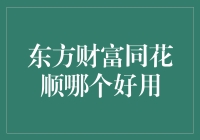 东方财富同花顺哪个好用